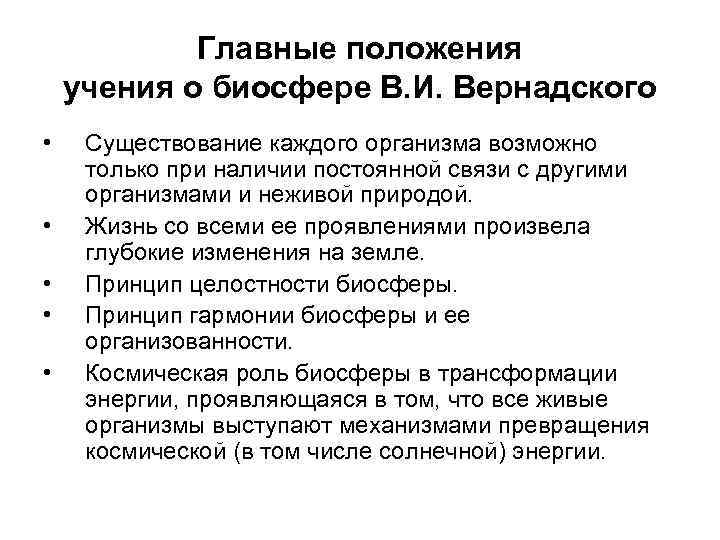 Главные положения учения о биосфере В.И. Вернадского

• Существование каждого организма возможно только при наличии постоянной связи с другими организмами и неживой природой.
• Жизнь со всеми ее проявлениями произвела глубокие изменения на земле.
• Принцип целостности биосферы.
• Принцип гармонии биосферы и ее организованности.
• Космическая роль биосферы в трансформации энергии, проявляющаяся в том, что все живые организмы выступают механизмами превращения космической (в том числе солнечной) энергии.